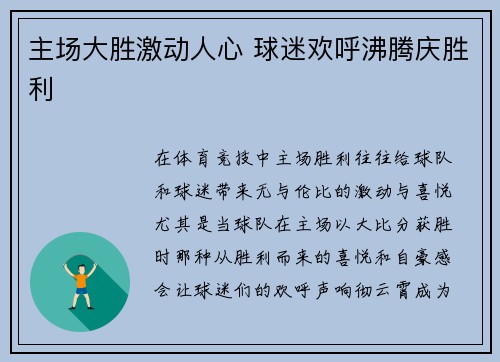 主场大胜激动人心 球迷欢呼沸腾庆胜利

在体育竞技中主场胜利往往给球队和球迷带来无与伦比的激动与喜悦尤其是当球队在主场以大比分获胜时那种从胜利而来的喜悦和自豪感会让球迷们的欢呼声响彻云霄成为